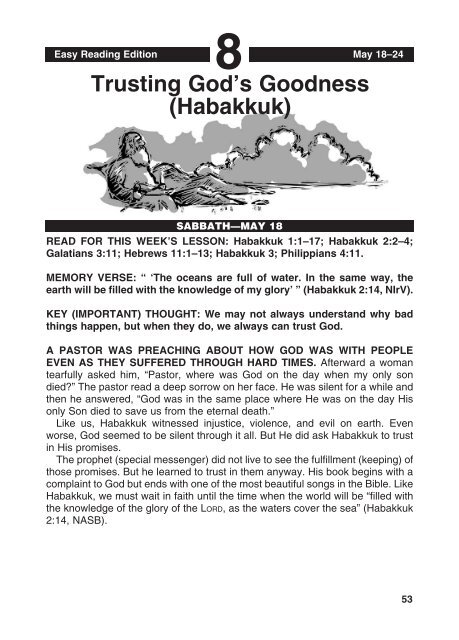 Easy Reading Edition

8

May 18–24

Trusting God's Goodness (Habakkuk)

SABBATH—MAY 18

READ FOR THIS WEEK'S LESSON: Habakkuk 1:1–17; Habakkuk 2:2–4; Galatians 3:11; Hebrews 11:1–13; Habakkuk 3; Philippians 4:11.

MEMORY VERSE: " 'The oceans are full of water. In the same way, the earth will be filled with the knowledge of my glory' " (Habakkuk 2:14, NIrV).

KEY (IMPORTANT) THOUGHT: We may not always understand why bad things happen, but when they do, we always can trust God.

A PASTOR WAS PREACHING ABOUT HOW GOD WAS WITH PEOPLE EVEN AS THEY SUFFERED THROUGH HARD TIMES. Afterward a woman tearfully asked him, "Pastor, where was God on the day when my only son died?" The pastor read a deep sorrow on her face. He was silent for a while and then he answered, "God was in the same place where He was on the day His only Son died to save us from the eternal death."

Like us, Habakkuk witnessed injustice, violence, and evil on earth. Even worse, God seemed to be silent through it all. But He did ask Habakkuk to trust in His promises.

The prophet (special messenger) did not live to see the fulfillment (keeping) of those promises. But he learned to trust in them anyway. His book begins with a complaint to God but ends with one of the most beautiful songs in the Bible. Like Habakkuk, we must wait in faith until the time when the world will be "filled with the knowledge of the glory of the LORD, as the waters cover the sea" (Habakkuk 2:14, NASB).

53